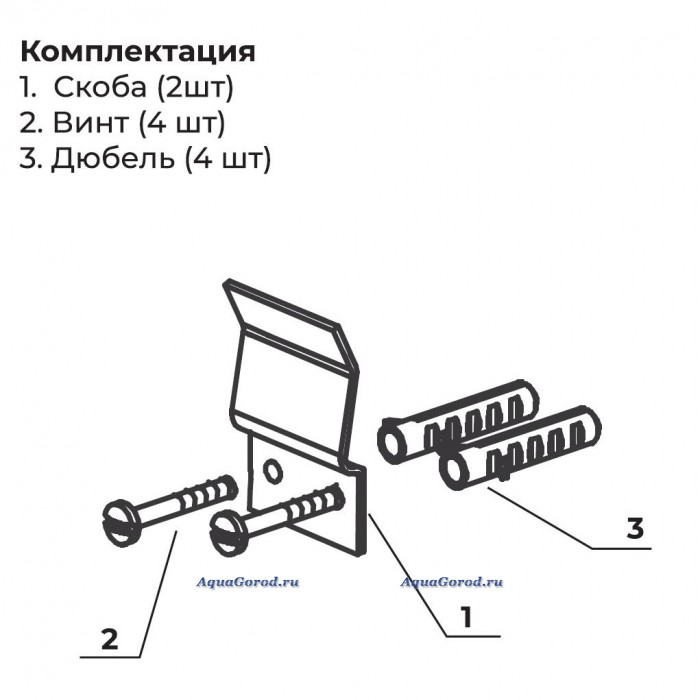 Комплектация
1. Скоба (2шт)
2. Винт (4 шт)
3. Дюбель (4 шт)

3

AquaGorod.ru AquaGorod.ru

1

2